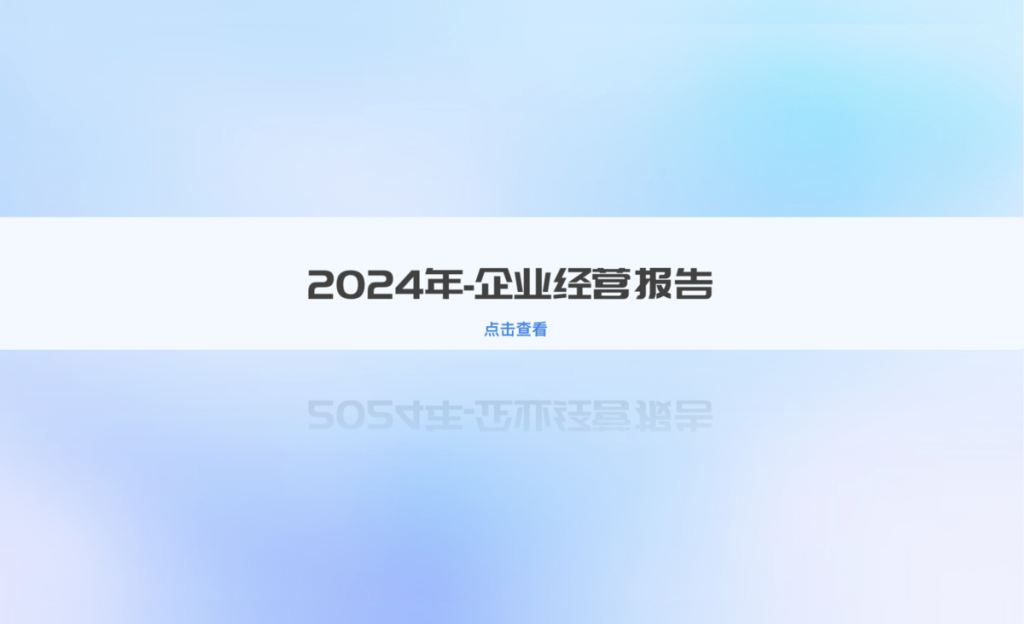 2024年-企业经营报告

点击查看